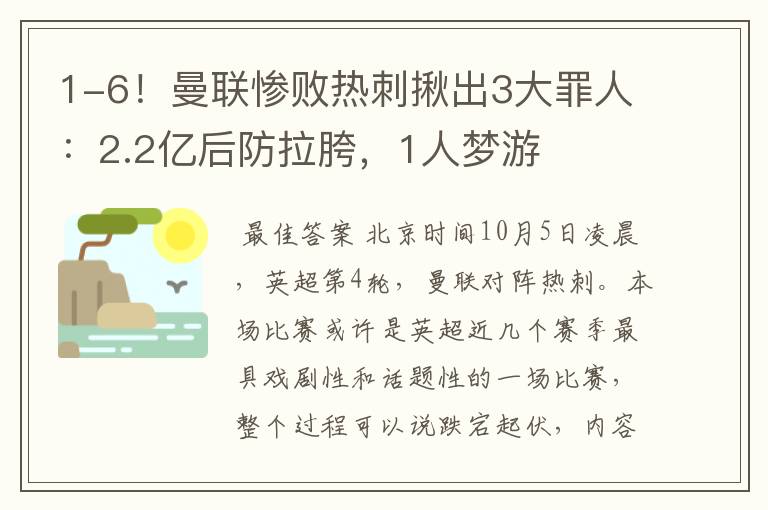 1-6！曼联惨败热刺揪出3大罪人：2.2亿后防拉胯，1人梦游

最佳答案 北京时间10月5日凌晨，英超第4轮，曼联对阵热刺。本场比赛或许是英超近几个赛季最具戏剧性和话题性的一场比赛，整个过程可以说跌宕起伏，内容